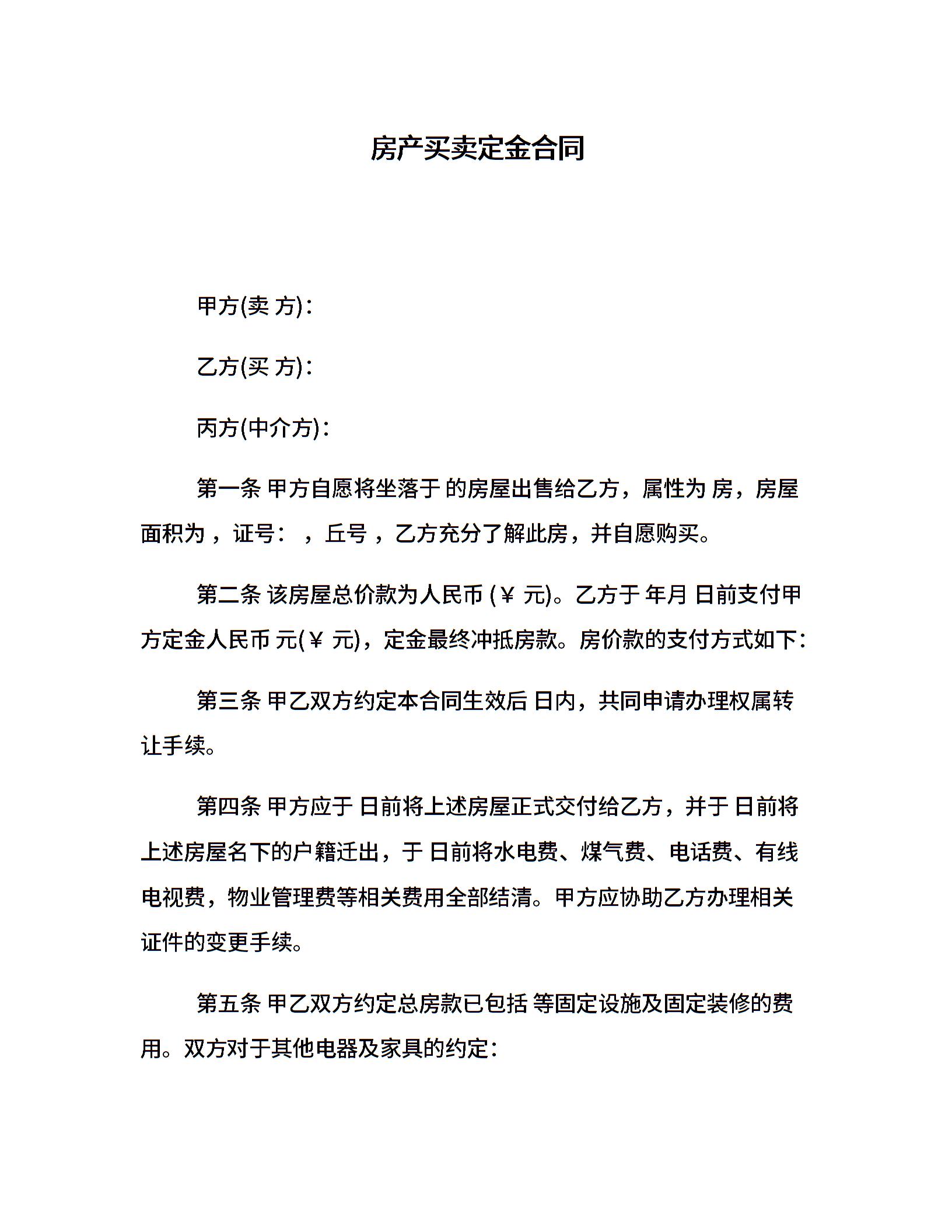 房产买卖定金合同

甲方(卖 方)：

乙方(买 方)：

丙方(中介方)：

第一条 甲方自愿将坐落于 的房屋出售给乙方，属性为 房，房屋面积为 ，证号： ，丘号 ，乙方充分了解此房，并自愿购买。

第二条 该房屋总价款为人民币 (￥ 元)。乙方于 年月 日前支付甲方定金人民币 元(￥ 元)，定金最终冲抵房款。房价款的支付方式如下：

第三条 甲乙双方约定本合同生效后 日内，共同申请办理权属转让手续。

第四条 甲方应于 日前将上述房屋正式交付给乙方，并于 日前将上述房屋名下的户籍迁出，于 日前将水电费、煤气费、电话费、有线电视费，物业管理费等相关费用全部结清。甲方应协助乙方办理相关证件的变更手续。

第五条 甲乙双方约定总房款已包括 等固定设施及固定装修的费用。双方对于其他电器及家具的约定：